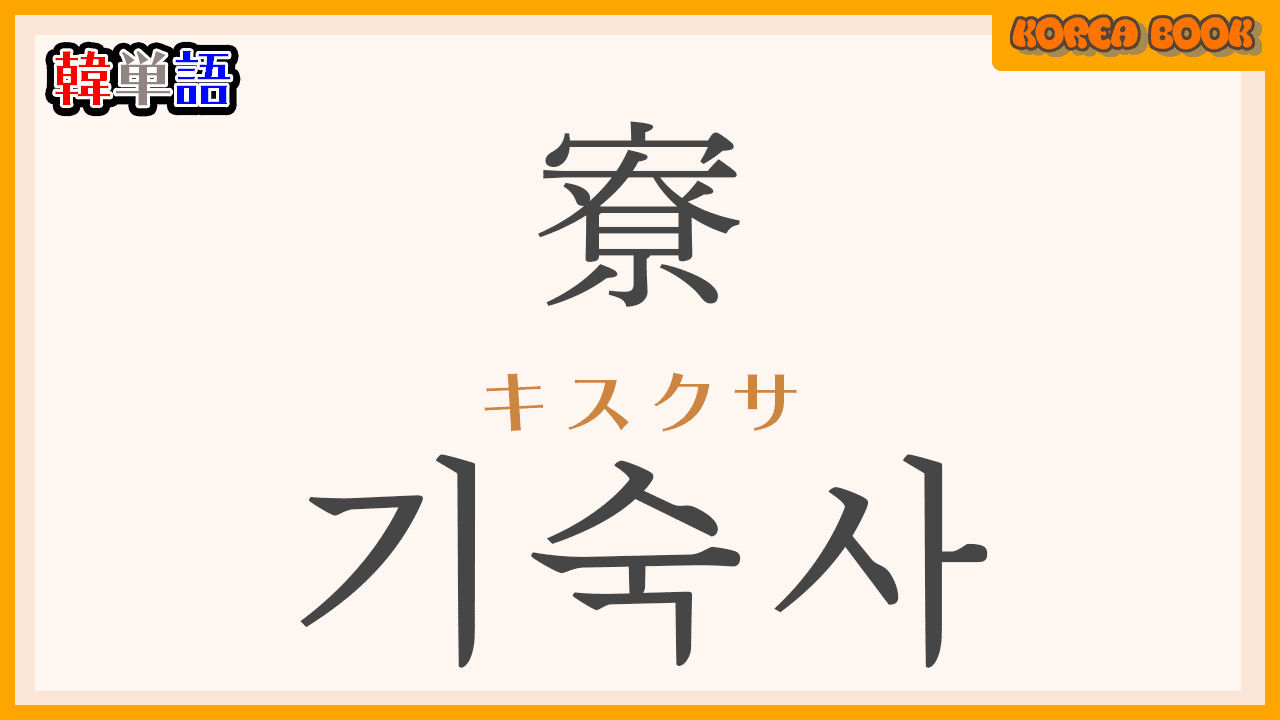 韓単語

KOREA BOOK

寮

キスクサ
기숙사